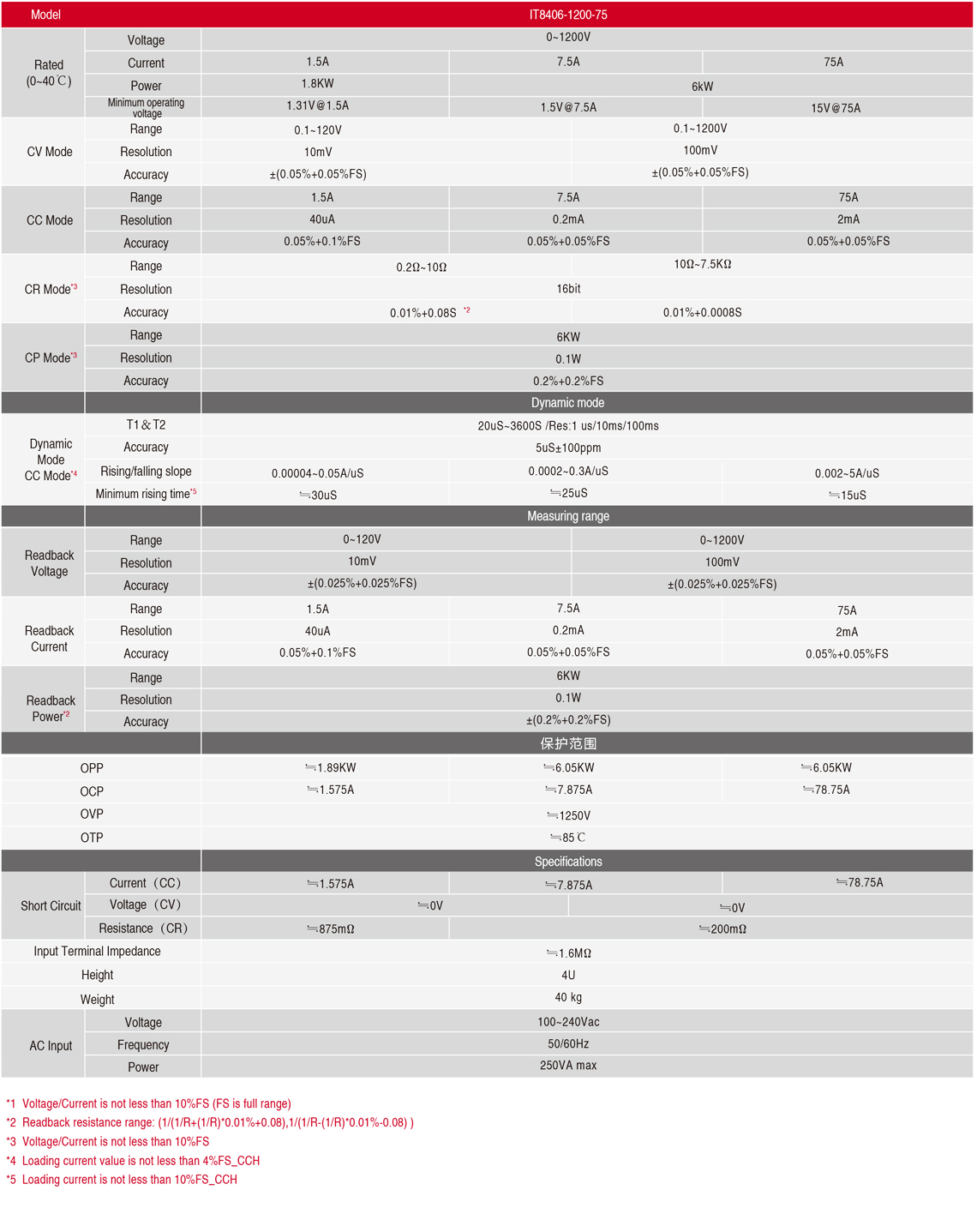 | Model | | IT8406-1200-75 | | |
|---|---|---|---|---|
| Rated (0~40℃) | Voltage | 0~1200V | | |
| | Current | 1.5A | 7.5A | 75A |
| | Power | 1.8KW | 6kW | |
| | Minimum operating voltage | 1.31V@1.5A | 1.5V@7.5A | 15V@75A |
| CV Mode | Range | 0.1~120V | 0.1~1200V | |
| | Resolution | 10mV | 100mV | |
| | Accuracy | ±(0.05%+0.05%FS) | ±(0.05%+0.05%FS) | |
| CC Mode | Range | 1.5A | 7.5A | 75A |
| | Resolution | 40uA | 0.2mA | 2mA |
| | Accuracy | 0.05%+0.1%FS | 0.05%+0.05%FS | 0.05%+0.05%FS |
| CR Mode*3 | Range | 0.2Ω~10Ω | 10Ω~7.5KΩ | |
| | Resolution | 16bit | | |
| | Accuracy | 0.01%+0.08S *2 | 0.01%+0.0008S | |
| CP Mode*3 | Range | 6KW | | |
| | Resolution | 0.1W | | |
| | Accuracy | 0.2%+0.2%FS | | |
| | | Dynamic mode | | |
| Dynamic Mode CC Mode*4 | T1＆T2 | 20uS~3600S /Res:1 us/10ms/100ms | | |
| | Accuracy | 5uS±100ppm | | |
| | Rising/falling slope | 0.00004~0.05A/uS | 0.0002~0.3A/uS | 0.002~5A/uS |
| | Minimum rising time*5 | ≒30uS | ≒25uS | ≒15uS |
| | | Measuring range | | |
| Readback Voltage | Range | 0~120V | 0~1200V | |
| | Resolution | 10mV | 100mV | |
| | Accuracy | ±(0.025%+0.025%FS) | ±(0.025%+0.025%FS) | |
| Readback Current | Range | 1.5A | 7.5A | 75A |
| | Resolution | 40uA | 0.2mA | 2mA |
| | Accuracy | 0.05%+0.1%FS | 0.05%+0.05%FS | 0.05%+0.05%FS |
| Readback Power*2 | Range | 6KW | | |
| | Resolution | 0.1W | | |
| | Accuracy | ±(0.2%+0.2%FS) | | |
| | | 保护范围 | | |
| OPP | | ≒1.89KW | ≒6.05KW | ≒6.05KW |
| OCP | | ≒1.575A | ≒7.875A | ≒78.75A |
| OVP | | ≒1250V | | |
| OTP | | ≒85℃ | | |
| | | Specifications | | |
| Short Circuit | Current（CC） | ≒1.575A | ≒7.875A | ≒78.75A |
| | Voltage（CV） | ≒0V | ≒0V | |
| | Resistance（CR） | ≒875mΩ | ≒200mΩ | |
| Input Terminal Impedance | | ≒1.6MΩ | | |
| Height | | 4U | | |
| Weight | | 40 kg | | |
| AC Input | Voltage | 100~240Vac | | |
| | Frequency | 50/60Hz | | |
| | Power | 250VA max | | |

*1 Voltage/Current is not less than 10%FS (FS is full range)
*2 Readback resistance range: (1/(1/R+(1/R)*0.01%+0.08),1/(1/R-(1/R)*0.01%-0.08) )
*3 Voltage/Current is not less than 10%FS
*4 Loading current value is not less than 4%FS_CCH
*5 Loading current is not less than 10%FS_CCH